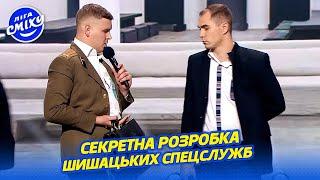 ЛІГА СМІХУ

СЕКРЕТНА РОЗРОБКА ШИШАЦЬКИХ СПЕЦСЛУЖБ